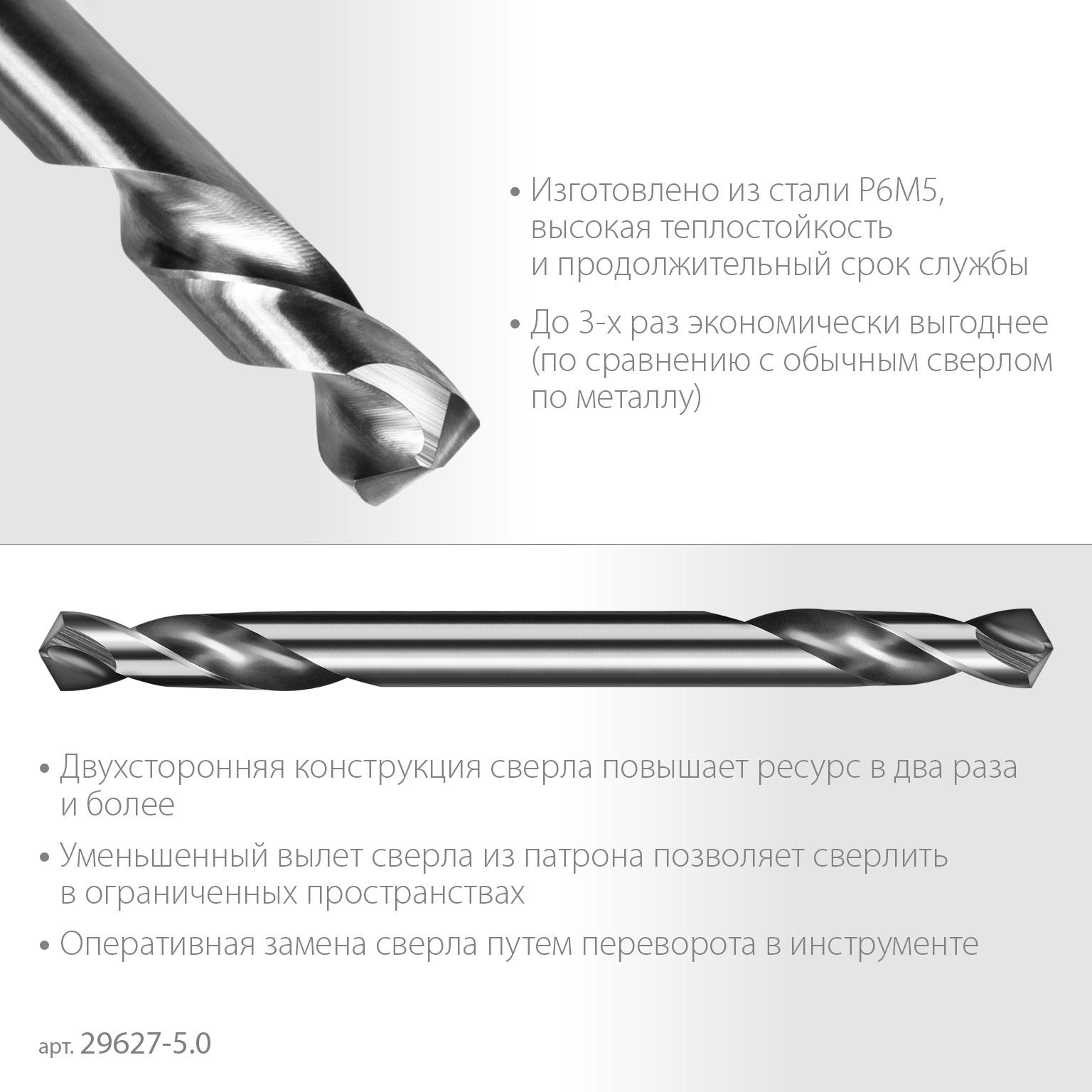 • Изготовлено из стали Р6М5, высокая теплостойкость и продолжительный срок службы

• До 3-х раз экономически выгоднее (по сравнению с обычным сверлом по металлу)

• Двухсторонняя конструкция сверла повышает ресурс в два раза и более

• Уменьшенный вылет сверла из патрона позволяет сверлить в ограниченных пространствах

• Оперативная замена сверла путем переворота в инструменте

арт. 29627-5.0